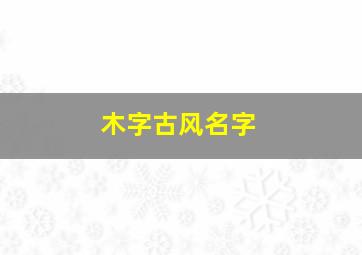 木字古风名字